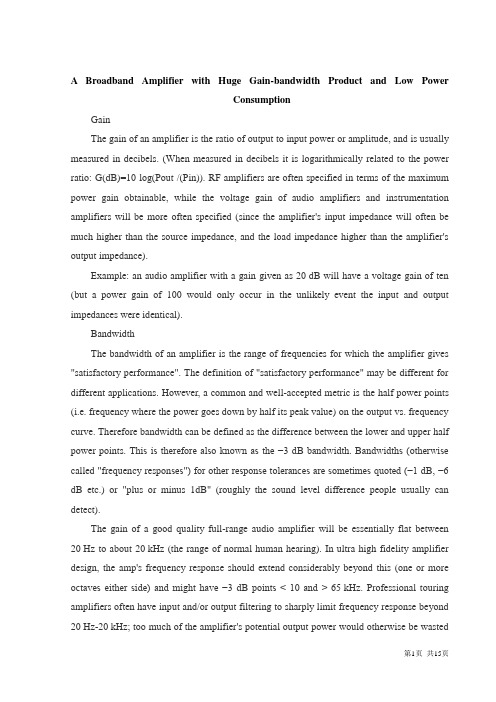 A Broadband Amplifier with Huge Gain-bandwidth Product and Low Power Consumption

Gain

The gain of an amplifier is the ratio of output to input power or amplitude, and is usually measured in decibels. (When measured in decibels it is logarithmically related to the power ratio: G(dB)=10 log(Pout /(Pin)). RF amplifiers are often specified in terms of the maximum power gain obtainable, while the voltage gain of audio amplifiers and instrumentation amplifiers will be more often specified (since the amplifier's input impedance will often be much higher than the source impedance, and the load impedance higher than the amplifier's output impedance).

Example: an audio amplifier with a gain given as 20 dB will have a voltage gain of ten (but a power gain of 100 would only occur in the unlikely event the input and output impedances were identical).

Bandwidth

The bandwidth of an amplifier is the range of frequencies for which the amplifier gives "satisfactory performance". The definition of "satisfactory performance" may be different for different applications. However, a common and well-accepted metric is the half power points (i.e. frequency where the power goes down by half its peak value) on the output vs. frequency curve. Therefore bandwidth can be defined as the difference between the lower and upper half power points. This is therefore also known as the −3 dB bandwidth. Bandwidths (otherwise called "frequency responses") for other response tolerances are sometimes quoted (−1 dB, −6 dB etc.) or "plus or minus 1dB" (roughly the sound level difference people usually can detect).

The gain of a good quality full-range audio amplifier will be essentially flat between 20 Hz to about 20 kHz (the range of normal human hearing). In ultra high fidelity amplifier design, the amp's frequency response should extend considerably beyond this (one or more octaves either side) and might have −3 dB points < 10 and > 65 kHz. Professional touring amplifiers often have input and/or output filtering to sharply limit frequency response beyond 20 Hz-20 kHz; too much of the amplifier's potential output power would otherwise be wasted

第1页 共15页